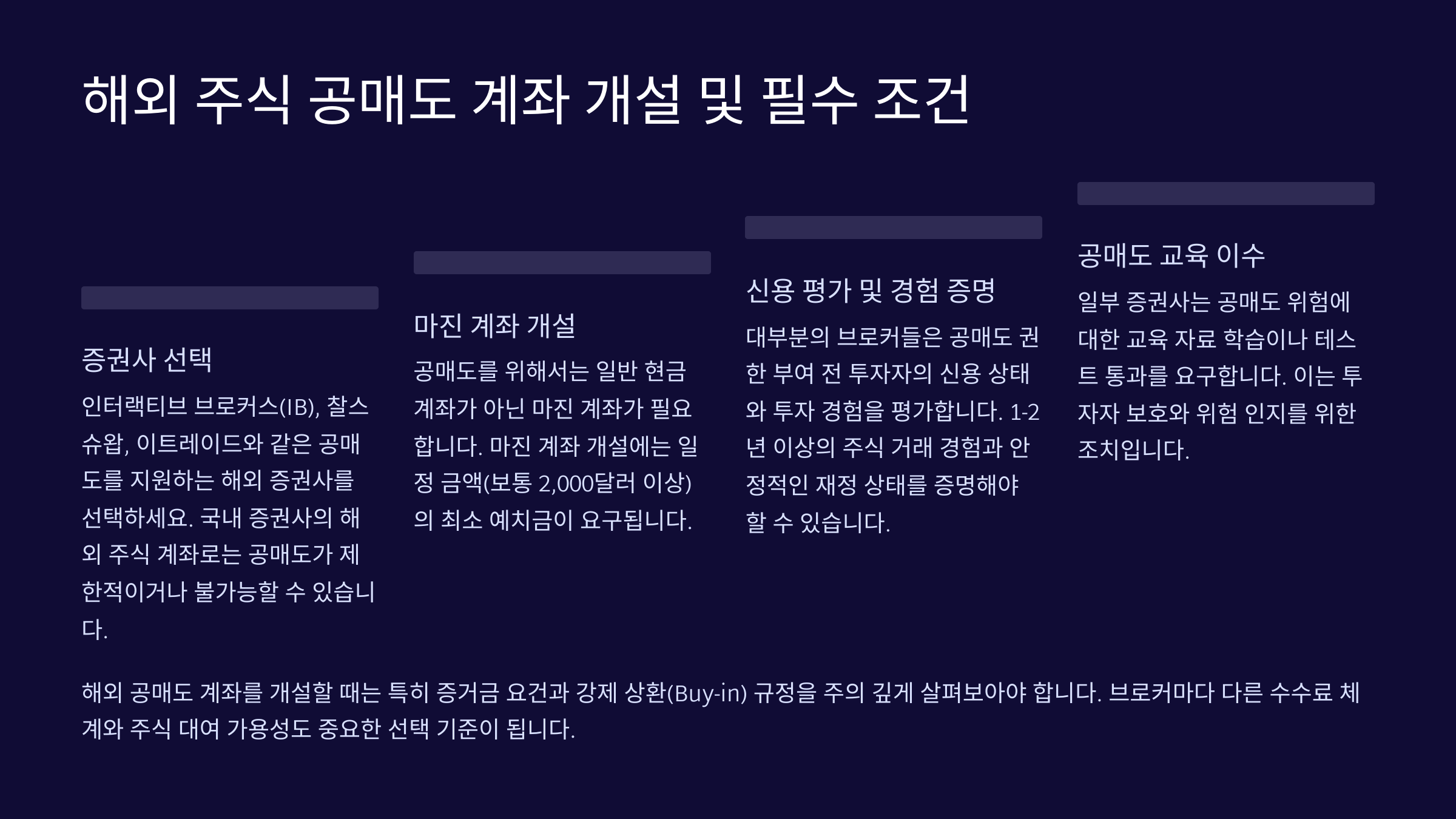 해외 주식 공매도 계좌 개설 및 필수 조건

증권사 선택

인터랙티브 브로커스(IB), 찰스 슈왑, 이트레이드와 같은 공매도를 지원하는 해외 증권사를 선택하세요. 국내 증권사의 해외 주식 계좌로는 공매도가 제한적이거나 불가능할 수 있습니다.

마진 계좌 개설

공매도를 위해서는 일반 현금 계좌가 아닌 마진 계좌가 필요합니다. 마진 계좌 개설에는 일정 금액(보통 2,000달러 이상)의 최소 예치금이 요구됩니다.

신용 평가 및 경험 증명

대부분의 브로커들은 공매도 권한 부여 전 투자자의 신용 상태와 투자 경험을 평가합니다. 1-2년 이상의 주식 거래 경험과 안정적인 재정 상태를 증명해야 할 수 있습니다.

공매도 교육 이수

일부 증권사는 공매도 위험에 대한 교육 자료 학습이나 테스트 통과를 요구합니다. 이는 투자자 보호와 위험 인지를 위한 조치입니다.

해외 공매도 계좌를 개설할 때는 특히 증거금 요건과 강제 상환(Buy-in) 규정을 주의 깊게 살펴보아야 합니다. 브로커마다 다른 수수료 체계와 주식 대여 가용성도 중요한 선택 기준이 됩니다.